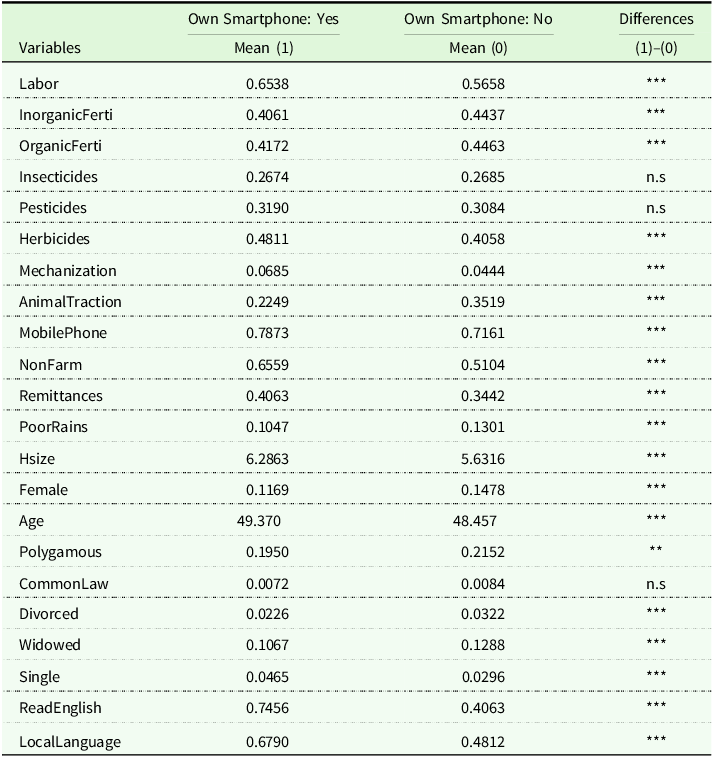 | Variables | Own Smartphone: Yes Mean (1) | Own Smartphone: No Mean (0) | Differences (1)–(0) |
|---|---|---|---|
| Labor | 0.6538 | 0.5658 | *** |
| InorganicFerti | 0.4061 | 0.4437 | *** |
| OrganicFerti | 0.4172 | 0.4463 | *** |
| Insecticides | 0.2674 | 0.2685 | n.s |
| Pesticides | 0.3190 | 0.3084 | n.s |
| Herbicides | 0.4811 | 0.4058 | *** |
| Mechanization | 0.0685 | 0.0444 | *** |
| AnimalTraction | 0.2249 | 0.3519 | *** |
| MobilePhone | 0.7873 | 0.7161 | *** |
| NonFarm | 0.6559 | 0.5104 | *** |
| Remittances | 0.4063 | 0.3442 | *** |
| PoorRains | 0.1047 | 0.1301 | *** |
| Hsize | 6.2863 | 5.6316 | *** |
| Female | 0.1169 | 0.1478 | *** |
| Age | 49.370 | 48.457 | *** |
| Polygamous | 0.1950 | 0.2152 | ** |
| CommonLaw | 0.0072 | 0.0084 | n.s |
| Divorced | 0.0226 | 0.0322 | *** |
| Widowed | 0.1067 | 0.1288 | *** |
| Single | 0.0465 | 0.0296 | *** |
| ReadEnglish | 0.7456 | 0.4063 | *** |
| LocalLanguage | 0.6790 | 0.4812 | *** |